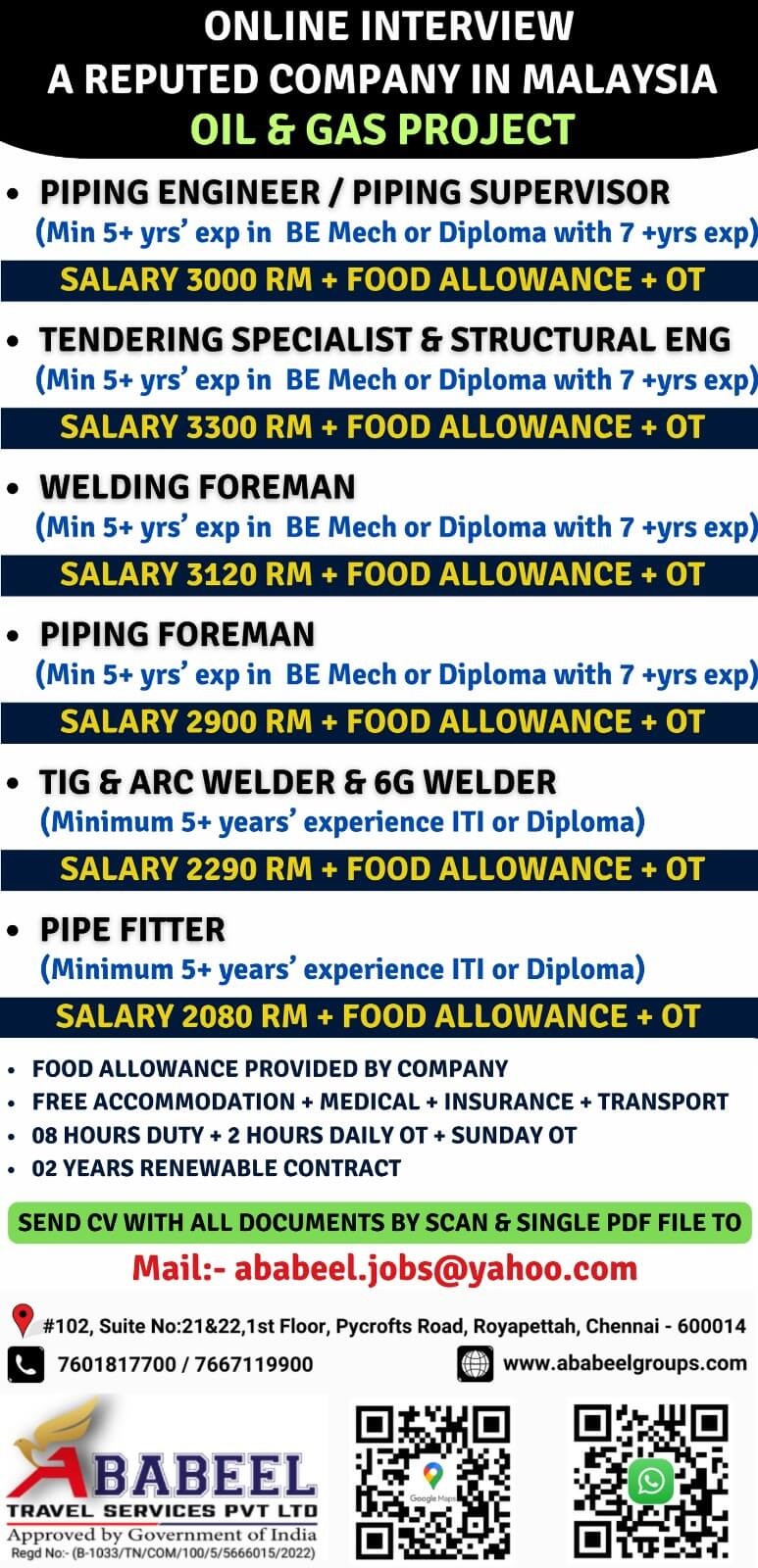 ONLINE INTERVIEW
A REPUTED COMPANY IN MALAYSIA
OIL & GAS PROJECT

• PIPING ENGINEER / PIPING SUPERVISOR
(Min 5+ yrs' exp in BE Mech or Diploma with 7 +yrs exp)

SALARY 3000 RM + FOOD ALLOWANCE + OT

• TENDERING SPECIALIST & STRUCTURAL ENG
(Min 5+ yrs' exp in BE Mech or Diploma with 7 +yrs exp)

SALARY 3300 RM + FOOD ALLOWANCE + OT

• WELDING FOREMAN
(Min 5+ yrs' exp in BE Mech or Diploma with 7 +yrs exp)

SALARY 3120 RM + FOOD ALLOWANCE + OT

• PIPING FOREMAN
(Min 5+ yrs' exp in BE Mech or Diploma with 7 +yrs exp)

SALARY 2900 RM + FOOD ALLOWANCE + OT

• TIG & ARC WELDER & 6G WELDER
(Minimum 5+ years' experience ITI or Diploma)

SALARY 2290 RM + FOOD ALLOWANCE + OT

• PIPE FITTER
(Minimum 5+ years' experience ITI or Diploma)

SALARY 2080 RM + FOOD ALLOWANCE + OT

• FOOD ALLOWANCE PROVIDED BY COMPANY
• FREE ACCOMMODATION + MEDICAL + INSURANCE + TRANSPORT
• 08 HOURS DUTY + 2 HOURS DAILY OT + SUNDAY OT
• 02 YEARS RENEWABLE CONTRACT

SEND CV WITH ALL DOCUMENTS BY SCAN & SINGLE PDF FILE TO

Mail:- ababeel.jobs@yahoo.com

#102, Suite No:21&22,1st Floor, Pycrofts Road, Royapettah, Chennai - 600014

7601817700 / 7667119900

www.ababeelgroups.com

ABABEEL
TRAVEL SERVICES PVT LTD
Approved by Government of India
Regd No:- (B-1033/TN/COM/100/5/5666015/2022)